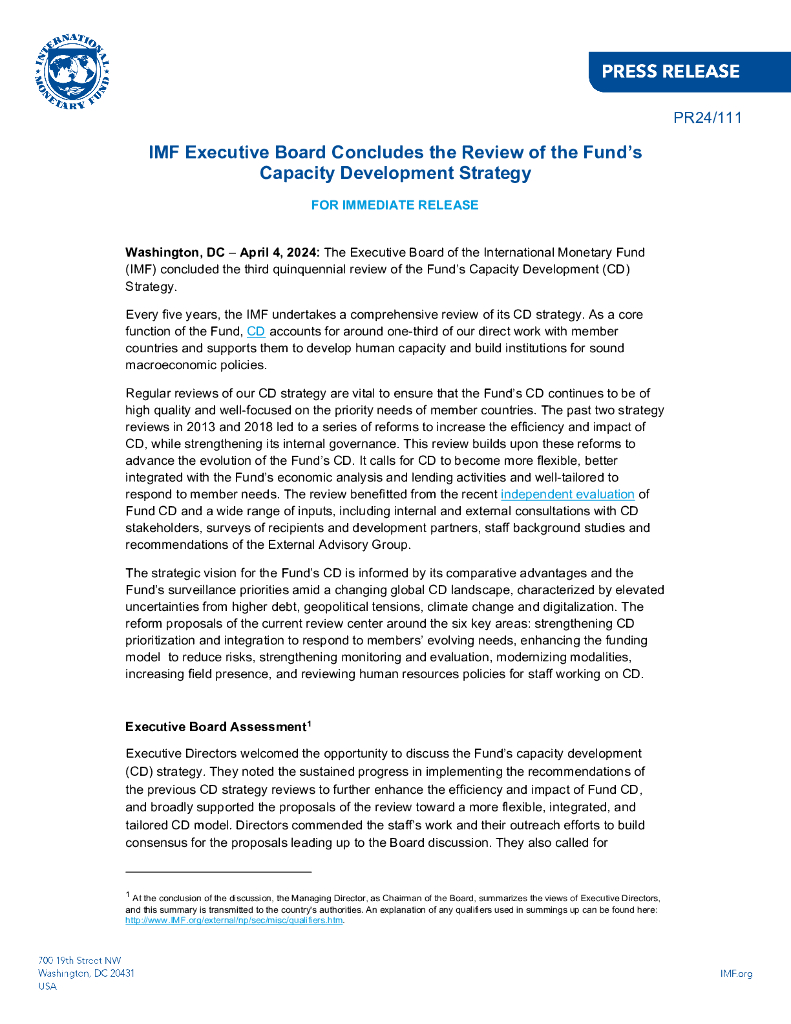 INTERNATIONAL MONETARY FUND

PRESS RELEASE

PR24/111

IMF Executive Board Concludes the Review of the Fund's Capacity Development Strategy

FOR IMMEDIATE RELEASE

Washington, DC – April 4, 2024: The Executive Board of the International Monetary Fund (IMF) concluded the third quinquennial review of the Fund's Capacity Development (CD) Strategy.

Every five years, the IMF undertakes a comprehensive review of its CD strategy. As a core function of the Fund, CD accounts for around one-third of our direct work with member countries and supports them to develop human capacity and build institutions for sound macroeconomic policies.

Regular reviews of our CD strategy are vital to ensure that the Fund's CD continues to be of high quality and well-focused on the priority needs of member countries. The past two strategy reviews in 2013 and 2018 led to a series of reforms to increase the efficiency and impact of CD, while strengthening its internal governance. This review builds upon these reforms to advance the evolution of the Fund's CD. It calls for CD to become more flexible, better integrated with the Fund's economic analysis and lending activities and well-tailored to respond to member needs. The review benefitted from the recent independent evaluation of Fund CD and a wide range of inputs, including internal and external consultations with CD stakeholders, surveys of recipients and development partners, staff background studies and recommendations of the External Advisory Group.

The strategic vision for the Fund's CD is informed by its comparative advantages and the Fund's surveillance priorities amid a changing global CD landscape, characterized by elevated uncertainties from higher debt, geopolitical tensions, climate change and digitalization. The reform proposals of the current review center around the six key areas: strengthening CD prioritization and integration to respond to members' evolving needs, enhancing the funding model to reduce risks, strengthening monitoring and evaluation, modernizing modalities, increasing field presence, and reviewing human resources policies for staff working on CD.

Executive Board Assessment$^1$

Executive Directors welcomed the opportunity to discuss the Fund's capacity development (CD) strategy. They noted the sustained progress in implementing the recommendations of the previous CD strategy reviews to further enhance the efficiency and impact of Fund CD, and broadly supported the proposals of the review toward a more flexible, integrated, and tailored CD model. Directors commended the staff's work and their outreach efforts to build consensus for the proposals leading up to the Board discussion. They also called for

$^1$ At the conclusion of the discussion, the Managing Director, as Chairman of the Board, summarizes the views of Executive Directors, and this summary is transmitted to the country's authorities. An explanation of any qualifiers used in summings up can be found here: http://www.IMF.org/external/np/sec/misc/qualifiers.htm.

700 19th Street NW
Washington, DC 20431
USA

IMF.org